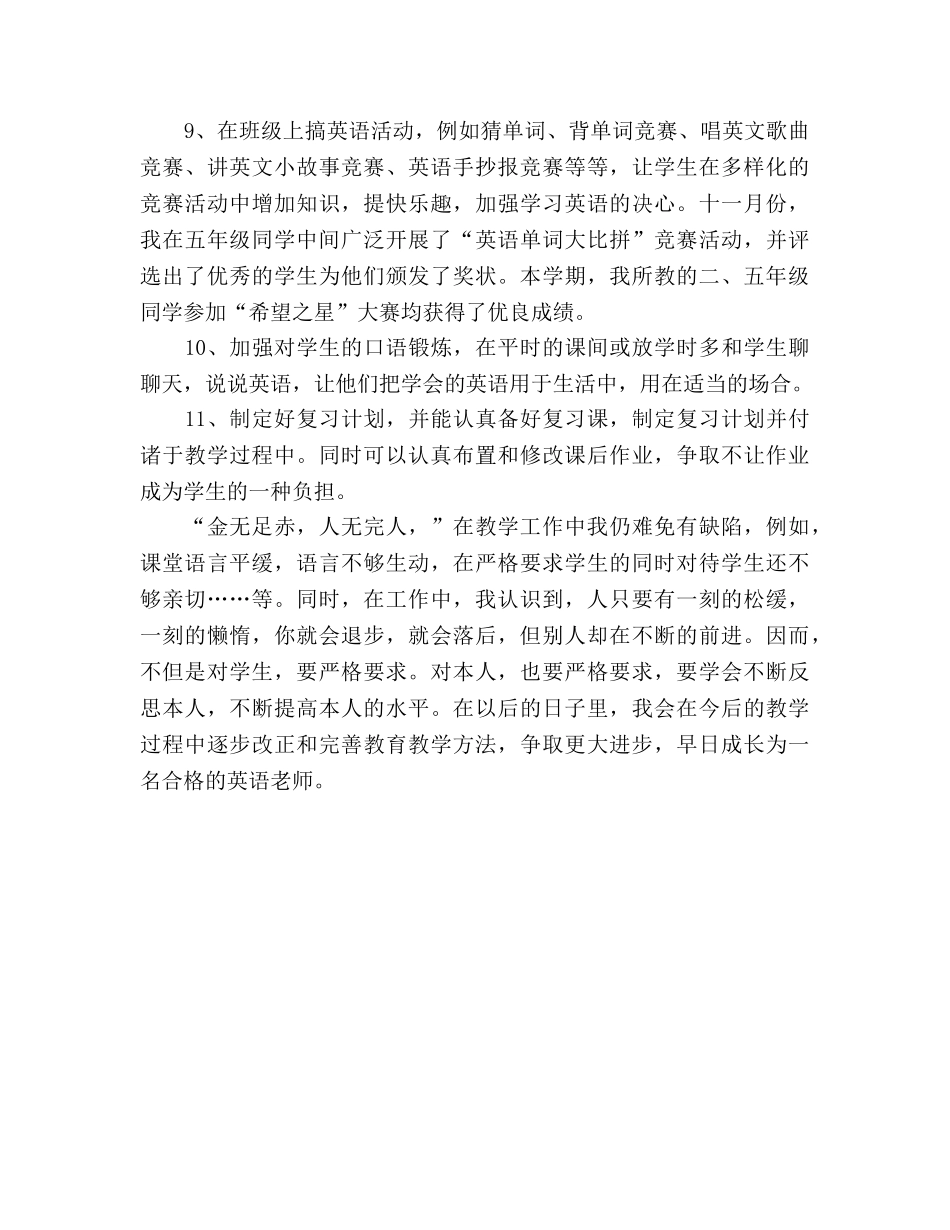 9、在班级上搞英语活动，例如猜单词、背单词竞赛、唱英文歌曲竞赛、讲英文小故事竞赛、英语手抄报竞赛等等，让学生在多样化的竞赛活动中增加知识，提快乐趣，加强学习英语的决心。十一月份，我在五年级同学中间广泛开展了“英语单词大比拼”竞赛活动，并评选出了优秀的学生为他们颁发了奖状。本学期，我所教的二、五年级同学参加“希望之星”大赛均获得了优良成绩。

10、加强对学生的口语锻炼，在平时的课间或放学时多和学生聊聊天，说说英语，让他们把学会的英语用于生活中，用在适当的场合。

11、制定好复习计划，并能认真备好复习课，制定复习计划并付诸于教学过程中。同时可以认真布置和修改课后作业，争取不让作业成为学生的一种负担。

“金无足赤，人无完人，”在教学工作中我仍难免有缺陷，例如，课堂语言平缓，语言不够生动，在严格要求学生的同时对待学生还不够亲切……等。同时，在工作中，我认识到，人只要有一刻的松缓，一刻的懒惰，你就会退步，就会落后，但别人却在不断的前进。因而，不但是对学生，要严格要求。对本人，也要严格要求，要学会不断反思本人，不断提高本人的水平。在以后的日子里，我会在今后的教学过程中逐步改正和完善教育教学方法，争取更大进步，早日成长为一名合格的英语老师。